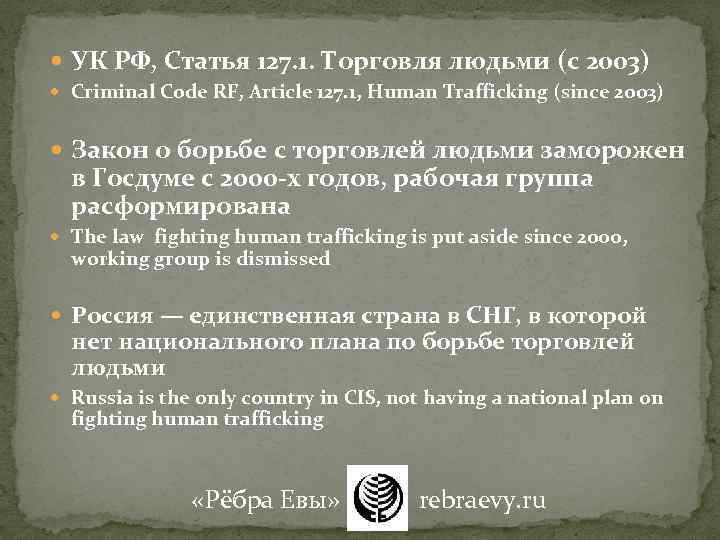 УК РФ, Статья 127.1. Торговля людьми (с 2003)

Criminal Code RF, Article 127.1, Human Trafficking (since 2003)

Закон о борьбе с торговлей людьми заморожен в Госдуме с 2000-х годов, рабочая группа расформирована

The law fighting human trafficking is put aside since 2000, working group is dismissed

Россия — единственная страна в СНГ, в которой нет национального плана по борьбе торговлей людьми

Russia is the only country in CIS, not having a national plan on fighting human trafficking

«Рёбра Евы» rebraevy.ru